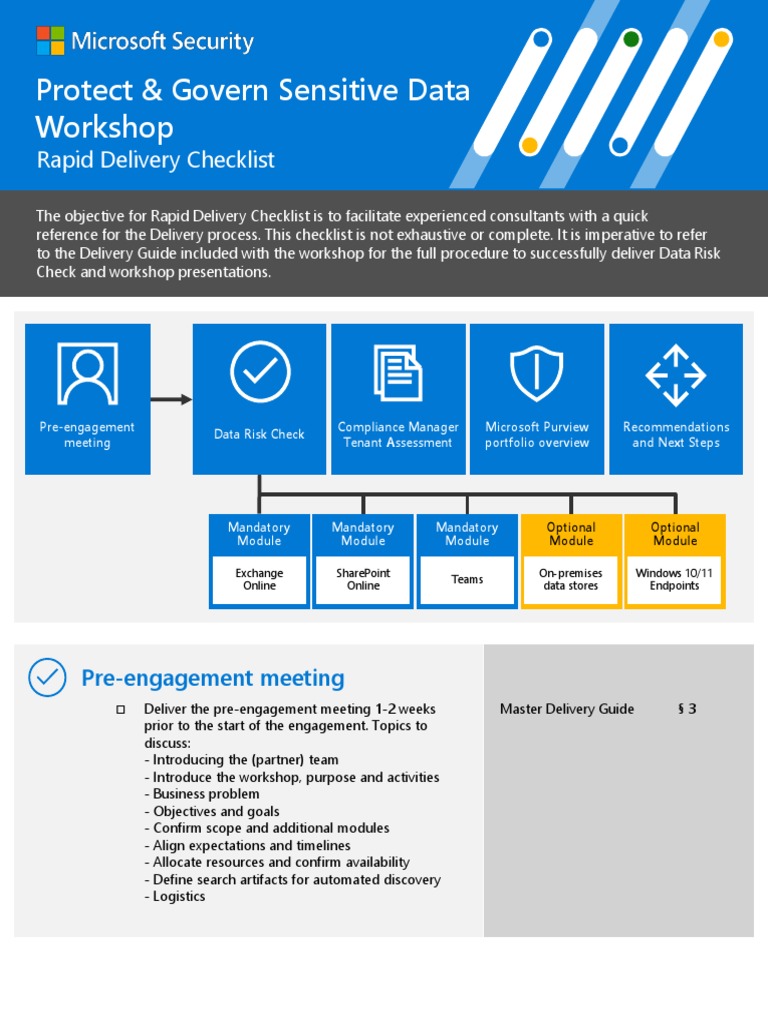 Microsoft Security

Protect & Govern Sensitive Data Workshop

Rapid Delivery Checklist

The objective for Rapid Delivery Checklist is to facilitate experienced consultants with a quick reference for the Delivery process. This checklist is not exhaustive or complete. It is imperative to refer to the Delivery Guide included with the workshop for the full procedure to successfully deliver Data Risk Check and workshop presentations.

Pre-engagement meeting

Data Risk Check

Compliance Manager Tenant Assessment

Microsoft Purview portfolio overview

Recommendations and Next Steps

Mandatory Module
Exchange Online

Mandatory Module
SharePoint Online

Mandatory Module
Teams

Optional Module
On-premises data stores

Optional Module
Windows 10/11 Endpoints

Pre-engagement meeting

☐ Deliver the pre-engagement meeting 1-2 weeks prior to the start of the engagement. Topics to discuss:
- Introducing the (partner) team
- Introduce the workshop, purpose and activities
- Business problem
- Objectives and goals
- Confirm scope and additional modules
- Align expectations and timelines
- Allocate resources and confirm availability
- Define search artifacts for automated discovery
- Logistics

Master Delivery Guide § 3